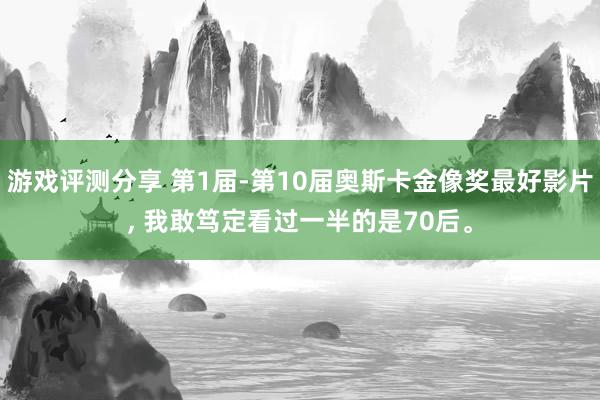 游戏评测分享 第1届-第10届奥斯卡金像奖最好影片，我敢笃定看过一半的是70后。